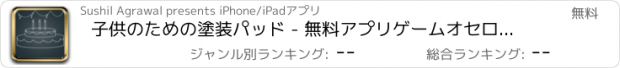 Sushil Agrawal presents iPhone/iPadアプリ

無料

子供のための塗装パッド - 無料アプリゲームオセロ...

ジャンル別ランキング: --

総合ランキング: --